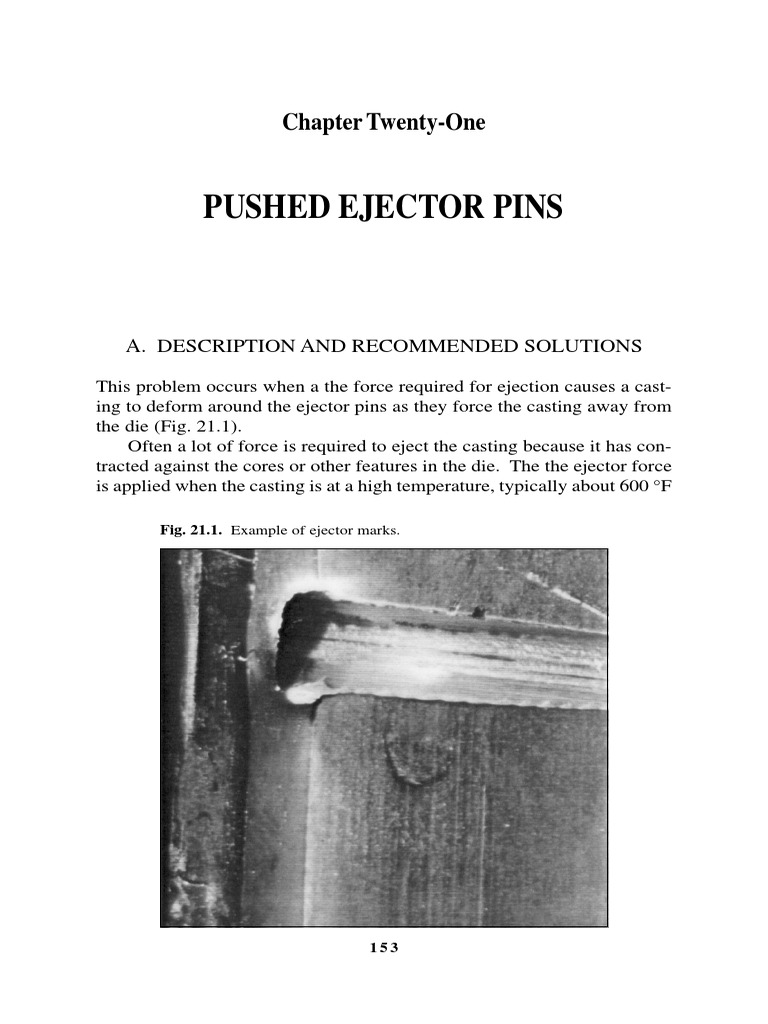 Chapter Twenty-One

PUSHED EJECTOR PINS

A. DESCRIPTION AND RECOMMENDED SOLUTIONS

This problem occurs when a the force required for ejection causes a casting to deform around the ejector pins as they force the casting away from the die (Fig. 21.1).

Often a lot of force is required to eject the casting because it has contracted against the cores or other features in the die. The the ejector force is applied when the casting is at a high temperature, typically about 600 °F

Fig. 21.1. Example of ejector marks.

153